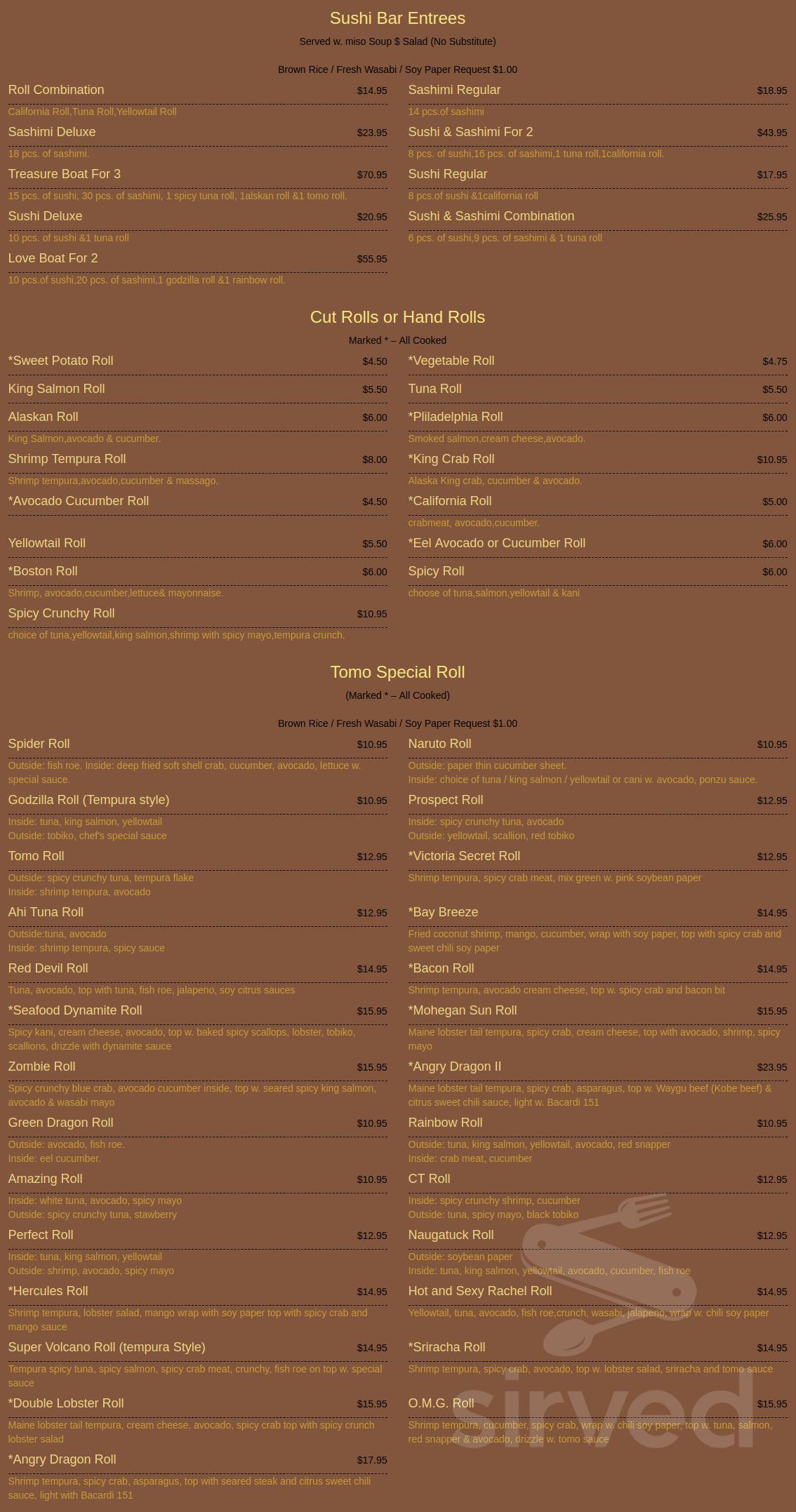 Sushi Bar Entrees

Served w. miso Soup $ Salad (No Substitute)

Brown Rice / Fresh Wasabi / Soy Paper Request $1.00

Roll Combination $14.95
California Roll,Tuna Roll,Yellowtail Roll

Sashimi Deluxe $23.95
18 pcs. of sashimi.

Treasure Boat For 3 $70.95
15 pcs. of sushi, 30 pcs. of sashimi, 1 spicy tuna roll, 1alskan roll &1 tomo roll.

Sushi Deluxe $20.95
10 pcs. of sushi &1 tuna roll

Love Boat For 2 $55.95
10 pcs.of sushi,20 pcs. of sashimi,1 godzilla roll &1 rainbow roll.

Sashimi Regular $18.95
14 pcs.of sashimi

Sushi & Sashimi For 2 $43.95
8 pcs. of sushi,16 pcs. of sashimi,1 tuna roll,1california roll.

Sushi Regular $17.95
8 pcs.of sushi &1california roll

Sushi & Sashimi Combination $25.95
6 pcs. of sushi,9 pcs. of sashimi & 1 tuna roll

Cut Rolls or Hand Rolls

Marked * – All Cooked

*Sweet Potato Roll $4.50

King Salmon Roll $5.50

Alaskan Roll $6.00
King Salmon,avocado & cucumber.

Shrimp Tempura Roll $8.00
Shrimp tempura,avocado,cucumber & massago.

*Avocado Cucumber Roll $4.50

Yellowtail Roll $5.50

*Boston Roll $6.00
Shrimp, avocado,cucumber,lettuce& mayonnaise.

Spicy Crunchy Roll $10.95
choice of tuna,yellowtail,king salmon,shrimp with spicy mayo,tempura crunch.

*Vegetable Roll $4.75

Tuna Roll $5.50

*Pliladelphia Roll $6.00
Smoked salmon,cream cheese,avocado.

*King Crab Roll $10.95
Alaska King crab, cucumber & avocado.

*California Roll $5.00
crabmeat, avocado,cucumber.

*Eel Avocado or Cucumber Roll $6.00

Spicy Roll $6.00
choose of tuna,salmon,yellowtail & kani

Tomo Special Roll

(Marked * – All Cooked)

Brown Rice / Fresh Wasabi / Soy Paper Request $1.00

Spider Roll $10.95
Outside: fish roe. Inside: deep fried soft shell crab, cucumber, avocado, lettuce w. special sauce.

Godzilla Roll (Tempura style) $10.95
Inside: tuna, king salmon, yellowtail
Outside: tobiko, chef's special sauce

Tomo Roll $12.95
Outside: spicy crunchy tuna, tempura flake
Inside: shrimp tempura, avocado

Ahi Tuna Roll $12.95
Outside:tuna, avocado
Inside: shrimp tempura, spicy sauce

Red Devil Roll $14.95
Tuna, avocado, top with tuna, fish roe, jalapeno, soy citrus sauces

*Seafood Dynamite Roll $15.95
Spicy kani, cream cheese, avocado, top w. baked spicy scallops, lobster, tobiko, scallions, drizzle with dynamite sauce

Zombie Roll $15.95
Spicy crunchy blue crab, avocado cucumber inside, top w. seared spicy king salmon, avocado & wasabi mayo

Green Dragon Roll $10.95
Outside: avocado, fish roe.
Inside: eel cucumber.

Amazing Roll $10.95
Inside: white tuna, avocado, spicy mayo
Outside: spicy crunchy tuna, stawberry

Perfect Roll $12.95
Inside: tuna, king salmon, yellowtail
Outside: shrimp, avocado, spicy mayo

*Hercules Roll $14.95
Shrimp tempura, lobster salad, mango wrap with soy paper top with spicy crab and mango sauce

Super Volcano Roll (tempura Style) $14.95
Tempura spicy tuna, spicy salmon, spicy crab meat, crunchy, fish roe on top w. special sauce

*Double Lobster Roll $15.95
Maine lobster tail tempura, cream cheese, avocado, spicy crab top with spicy crunch lobster salad

*Angry Dragon Roll $17.95
Shrimp tempura, spicy crab, asparagus, top with seared steak and citrus sweet chili sauce, light with Bacardi 151

Naruto Roll $10.95
Outside: paper thin cucumber sheet.
Inside: choice of tuna / king salmon / yellowtail or cani w. avocado, ponzu sauce.

Prospect Roll $12.95
Inside: spicy crunchy tuna, avocado
Outside: yellowtail, scallion, red tobiko

*Victoria Secret Roll $12.95
Shrimp tempura, spicy crab meat, mix green w. pink soybean paper

*Bay Breeze $14.95
Fried coconut shrimp, mango, cucumber, wrap with soy paper, top with spicy crab and sweet chili soy paper

*Bacon Roll $14.95
Shrimp tempura, avocado cream cheese, top w. spicy crab and bacon bit

*Mohegan Sun Roll $15.95
Maine lobster tail tempura, spicy crab, cream cheese, top with avocado, shrimp, spicy mayo

*Angry Dragon II $23.95
Maine lobster tail tempura, spicy crab, asparagus, top w. Waygu beef (Kobe beef) & citrus sweet chili sauce, light w. Bacardi 151

Rainbow Roll $10.95
Outside: tuna, king salmon, yellowtail, avocado, red snapper
Inside: crab meat, cucumber

CT Roll $12.95
Inside: spicy crunchy shrimp, cucumber
Outside: tuna, spicy mayo, black tobiko

Naugatuck Roll $12.95
Outside: soybean paper
Inside: tuna, king salmon, yellowtail, avocado, cucumber, fish roe

Hot and Sexy Rachel Roll $14.95
Yellowtail, tuna, avocado, fish roe,crunch, wasabi, jalapeno, wrap w. chili soy paper

*Sriracha Roll $14.95
Shrimp tempura, spicy crab, avocado, top w. lobster salad, sriracha and tomo sauce

O.M.G. Roll $15.95
Shrimp tempura, cucumber, spicy crab, wrap w. chili soy paper, top w. tuna, salmon, red snapper & avocado, drizzle w. tomo sauce

sirved